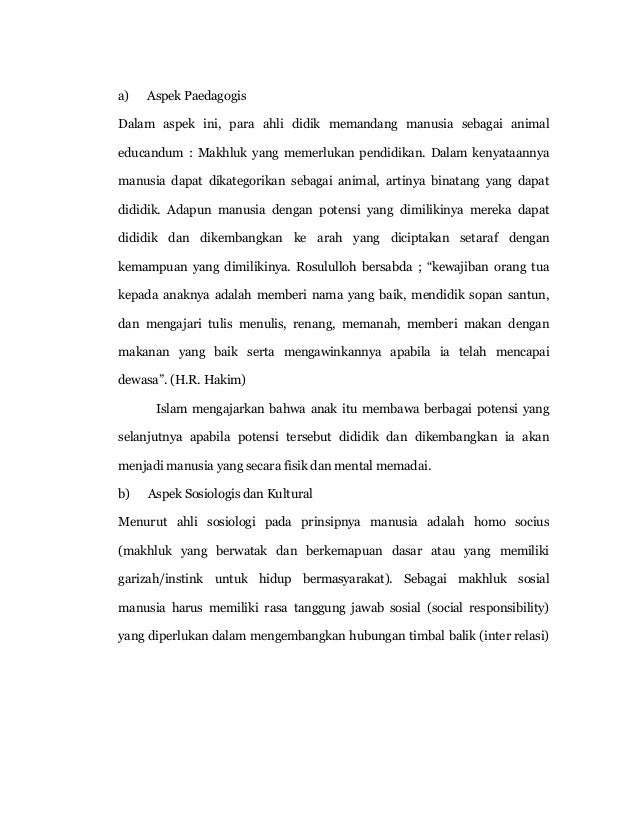 a) Aspek Paedagogis

Dalam aspek ini, para ahli didik memandang manusia sebagai animal educandum : Makhluk yang memerlukan pendidikan. Dalam kenyataannya manusia dapat dikategorikan sebagai animal, artinya binatang yang dapat dididik. Adapun manusia dengan potensi yang dimilikinya mereka dapat dididik dan dikembangkan ke arah yang diciptakan setaraf dengan kemampuan yang dimilikinya. Rosululloh bersabda ; "kewajiban orang tua kepada anaknya adalah memberi nama yang baik, mendidik sopan santun, dan mengajari tulis menulis, renang, memanah, memberi makan dengan makanan yang baik serta mengawinkannya apabila ia telah mencapai dewasa". (H.R. Hakim)

Islam mengajarkan bahwa anak itu membawa berbagai potensi yang selanjutnya apabila potensi tersebut dididik dan dikembangkan ia akan menjadi manusia yang secara fisik dan mental memadai.

b) Aspek Sosiologis dan Kultural

Menurut ahli sosiologi pada prinsipnya manusia adalah homo socius (makhluk yang berwatak dan berkemapuan dasar atau yang memiliki garizah/instink untuk hidup bermasyarakat). Sebagai makhluk sosial manusia harus memiliki rasa tanggung jawab sosial (social responsibility) yang diperlukan dalam mengembangkan hubungan timbal balik (inter relasi)